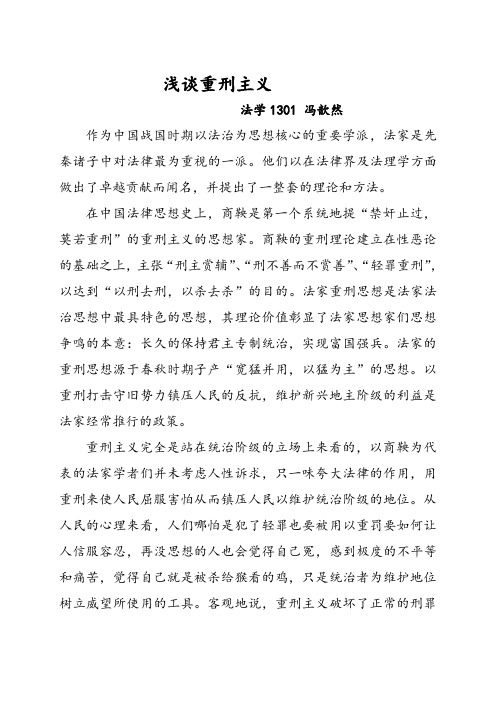 浅谈重刑主义

法学 1301 冯歆然

作为中国战国时期以法治为思想核心的重要学派，法家是先秦诸子中对法律最为重视的一派。他们以在法律界及法理学方面做出了卓越贡献而闻名，并提出了一整套的理论和方法。

在中国法律思想史上，商鞅是第一个系统地提“禁奸止过，莫若重刑”的重刑主义的思想家。商鞅的重刑理论建立在性恶论的基础之上，主张“刑主赏辅”、“刑不善而不赏善”、“轻罪重刑”，以达到“以刑去刑，以杀去杀”的目的。法家重刑思想是法家法治思想中最具特色的思想，其理论价值彰显了法家思想家们思想争鸣的本意：长久的保持君主专制统治，实现富国强兵。法家的重刑思想源于春秋时期子产“宽猛并用，以猛为主”的思想。以重刑打击守旧势力镇压人民的反抗，维护新兴地主阶级的利益是法家经常推行的政策。

重刑主义完全是站在统治阶级的立场上来看的，以商鞅为代表的法家学者们并未考虑人性诉求，只一味夸大法律的作用，用重刑来使人民屈服害怕从而镇压人民以维护统治阶级的地位。从人民的心理来看，人们哪怕是犯了轻罪也要被用以重罚要如何让人信服容忍，再没思想的人也会觉得自己冤，感到极度的不平等和痛苦，觉得自己就是被杀给猴看的鸡，只是统治者为维护地位树立威望所使用的工具。客观地说，重刑主义破坏了正常的刑罪